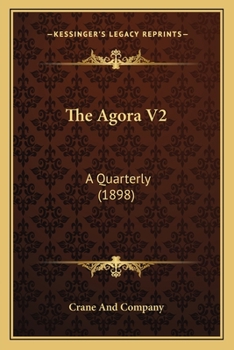 —KESSINGER'S LEGACY REPRINTS—

The Agora V2

A Quarterly
(1898)

Crane And Company